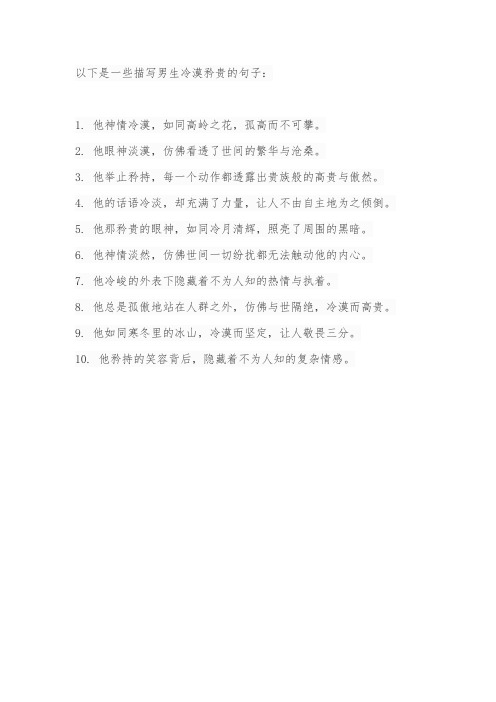 以下是一些描写男生冷漠矜贵的句子：

1. 他神情冷漠，如同高岭之花，孤高而不可攀。

2. 他眼神淡漠，仿佛看透了世间的繁华与沧桑。

3. 他举止矜持，每一个动作都透露出贵族般的高贵与傲然。

4. 他的话语冷淡，却充满了力量，让人不由自主地为之倾倒。

5. 他那矜贵的眼神，如同冷月清辉，照亮了周围的黑暗。

6. 他神情淡然，仿佛世间一切纷扰都无法触动他的内心。

7. 他冷峻的外表下隐藏着不为人知的热情与执着。

8. 他总是孤傲地站在人群之外，仿佛与世隔绝，冷漠而高贵。

9. 他如同寒冬里的冰山，冷漠而坚定，让人敬畏三分。

10. 他矜持的笑容背后，隐藏着不为人知的复杂情感。